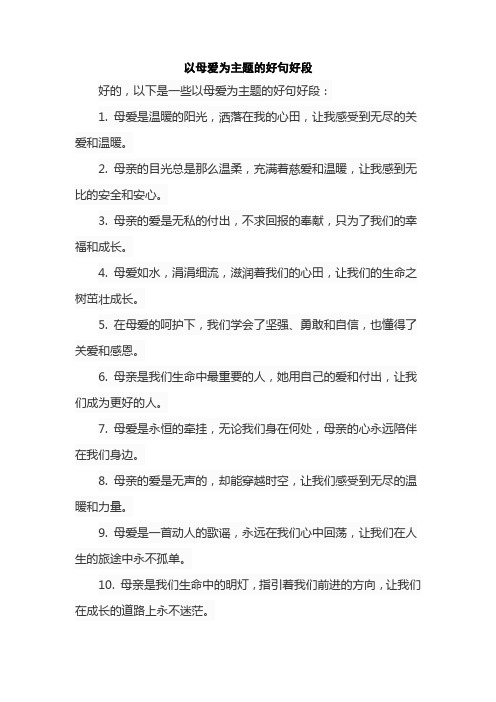 以母爱为主题的好句好段

好的，以下是一些以母爱为主题的好句好段：

1. 母爱是温暖的阳光，洒落在我的心田，让我感受到无尽的关爱和温暖。

2. 母亲的目光总是那么温柔，充满着慈爱和温暖，让我感到无比的安全和安心。

3. 母亲的爱是无私的付出，不求回报的奉献，只为了我们的幸福和成长。

4. 母爱如水，涓涓细流，滋润着我们的心田，让我们的生命之树茁壮成长。

5. 在母爱的呵护下，我们学会了坚强、勇敢和自信，也懂得了关爱和感恩。

6. 母亲是我们生命中最重要的人，她用自己的爱和付出，让我们成为更好的人。

7. 母爱是永恒的牵挂，无论我们身在何处，母亲的心永远陪伴在我们身边。

8. 母亲的爱是无声的，却能穿越时空，让我们感受到无尽的温暖和力量。

9. 母爱是一首动人的歌谣，永远在我们心中回荡，让我们在人生的旅途中永不孤单。

10. 母亲是我们生命中的明灯，指引着我们前进的方向，让我们在成长的道路上永不迷茫。